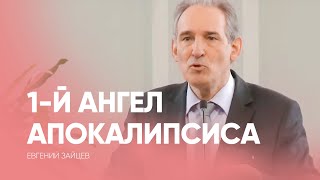 1-Й АНГЕЛ
АПОКАЛИПСИСА

ЕВГЕНИЙ ЗАЙЦЕВ